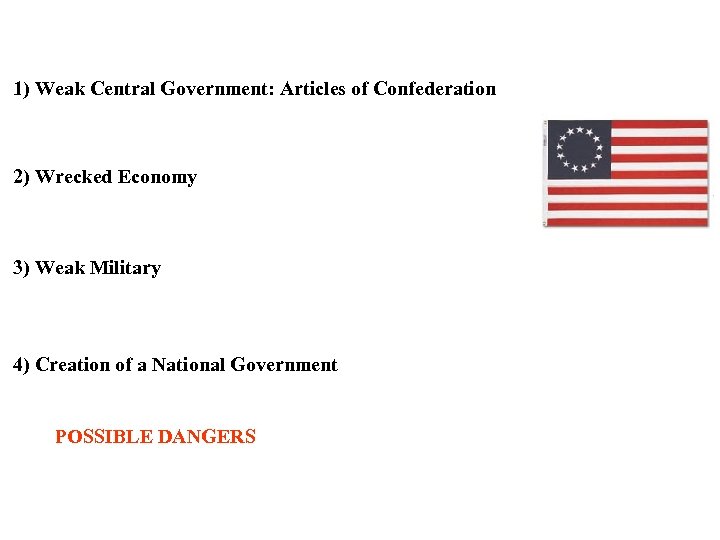 1) Weak Central Government: Articles of Confederation

2) Wrecked Economy

3) Weak Military

4) Creation of a National Government

POSSIBLE DANGERS